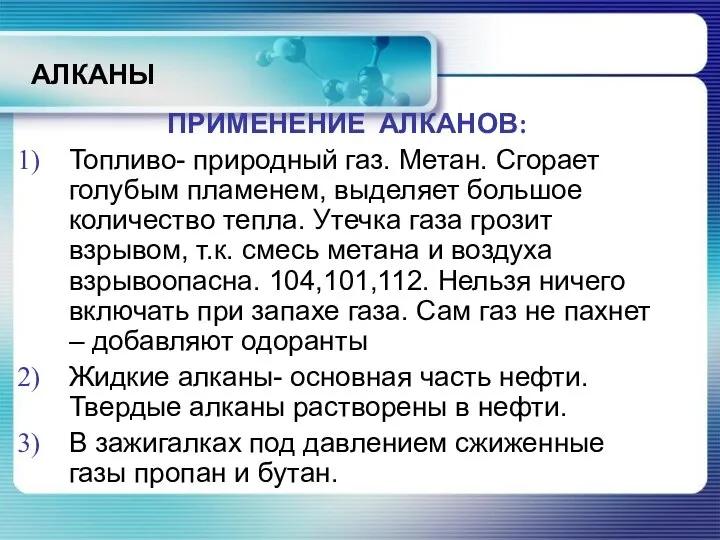 АЛКАНЫ

ПРИМЕНЕНИЕ АЛКАНОВ:

1) Топливо- природный газ. Метан. Сгорает голубым пламенем, выделяет большое количество тепла. Утечка газа грозит взрывом, т.к. смесь метана и воздуха взрывоопасна. 104,101,112. Нельзя ничего включать при запахе газа. Сам газ не пахнет – добавляют одоранты

2) Жидкие алканы- основная часть нефти. Твердые алканы растворены в нефти.

3) В зажигалках под давлением сжиженные газы пропан и бутан.